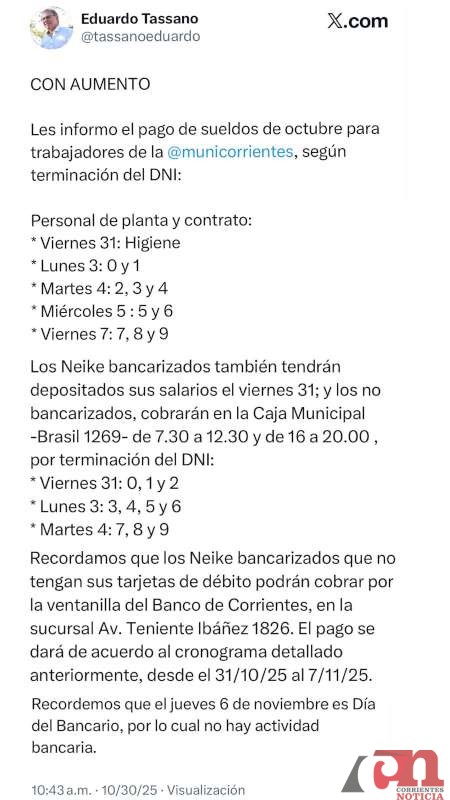 Eduardo Tassano
@tassanoeduardo

X.com

CON AUMENTO

Les informo el pago de sueldos de octubre para trabajadores de la @municorrientes, según terminación del DNI:

Personal de planta y contrato:
* Viernes 31: Higiene
* Lunes 3: 0 y 1
* Martes 4: 2, 3 y 4
* Miércoles 5 : 5 y 6
* Viernes 7: 7, 8 y 9

Los Neike bancarizados también tendrán depositados sus salarios el viernes 31; y los no bancarizados, cobrarán en la Caja Municipal -Brasil 1269- de 7.30 a 12.30 y de 16 a 20.00 , por terminación del DNI:
* Viernes 31: 0, 1 y 2
* Lunes 3: 3, 4, 5 y 6
* Martes 4: 7, 8 y 9

Recordamos que los Neike bancarizados que no tengan sus tarjetas de débito podrán cobrar por la ventanilla del Banco de Corrientes, en la sucursal Av. Teniente Ibáñez 1826. El pago se dará de acuerdo al cronograma detallado anteriormente, desde el 31/10/25 al 7/11/25.

Recordemos que el jueves 6 de noviembre es Día del Bancario, por lo cual no hay actividad bancaria.

10:43 a.m. · 10/30/25 · Visualización

cn
CORRIENTES NOTICIA